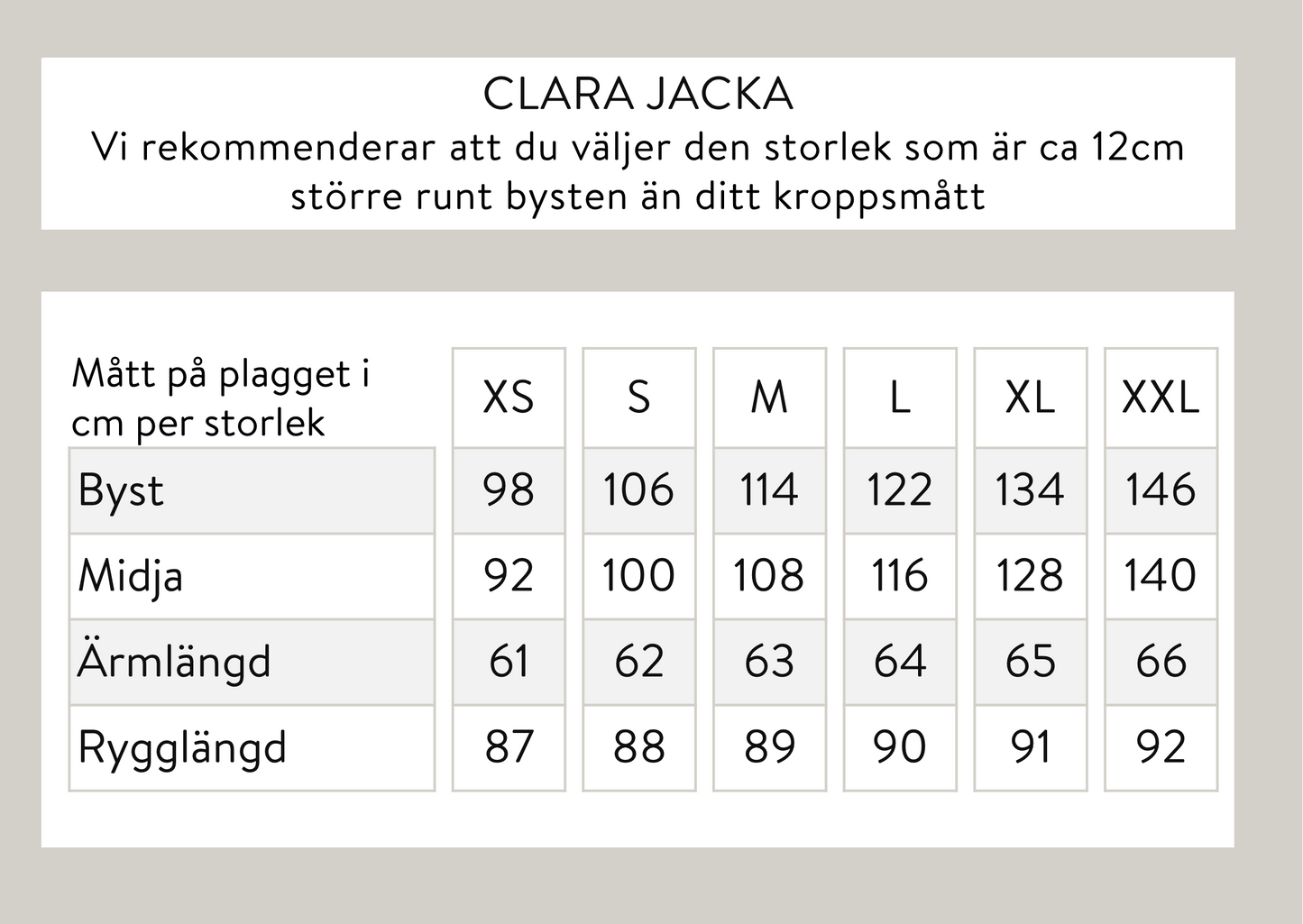 CLARA JACKA
Vi rekommenderar att du väljer den storlek som är ca 12cm större runt bysten än ditt kroppsmått

| Mått på plagget i cm per storlek | XS | S | M | L | XL | XXL |
|---|---|---|---|---|---|---|
| Byst | 98 | 106 | 114 | 122 | 134 | 146 |
| Midja | 92 | 100 | 108 | 116 | 128 | 140 |
| Ärmlängd | 61 | 62 | 63 | 64 | 65 | 66 |
| Rygglängd | 87 | 88 | 89 | 90 | 91 | 92 |